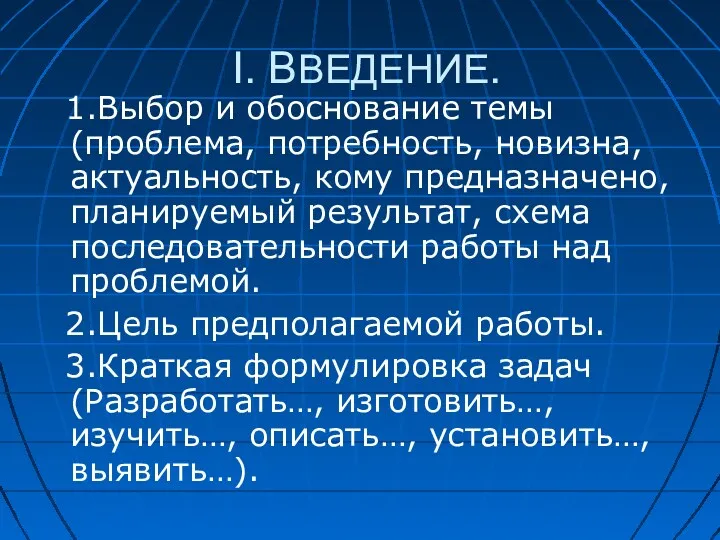 I. ВВЕДЕНИЕ.

1.Выбор и обоснование темы (проблема, потребность, новизна, актуальность, кому предназначено, планируемый результат, схема последовательности работы над проблемой.

2.Цель предполагаемой работы.

3.Краткая формулировка задач (Разработать…, изготовить…, изучить…, описать…, установить…, выявить…).